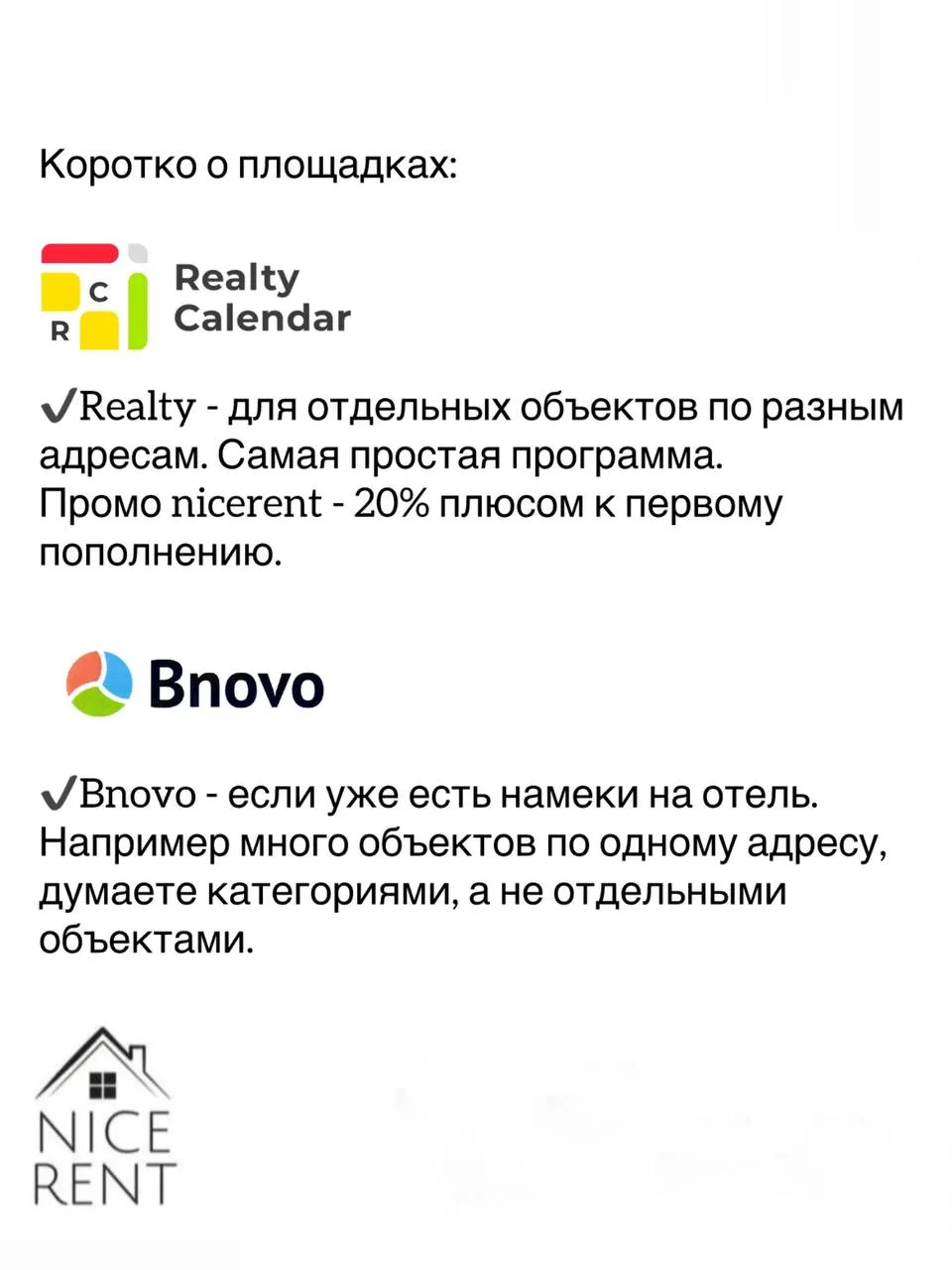 Коротко о площадках:

C
R
Realty Calendar

✓Realty - для отдельных объектов по разным адресам. Самая простая программа. Промо nicerent - 20% плюсом к первому пополнению.

Bnovo

✓Bnovo - если уже есть намеки на отель. Например много объектов по одному адресу, думаете категориями, а не отдельными объектами.

NICE RENT